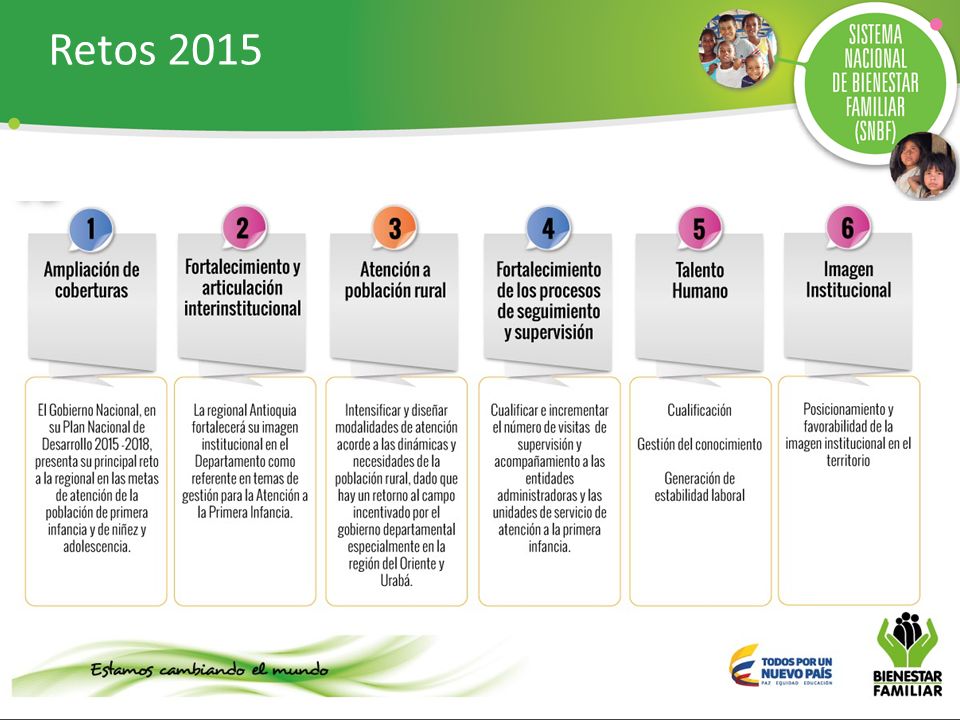 Retos 2015

SISTEMA NACIONAL DE BIENESTAR FAMILIAR (SNBF)

1
Ampliación de coberturas

El Gobierno Nacional, en su Plan Nacional de Desarrollo 2015 -2018, presenta su principal reto a la regional en las metas de atención de la población de primera infancia y de niñez y adolescencia.

2
Fortalecimiento y articulación interinstitucional

La regional Antioquia fortalecerá su imagen institucional en el Departamento como referente en temas de gestión para la Atención a la Primera Infancia.

3
Atención a población rural

Intensificar y diseñar modalidades de atención acorde a las dinámicas y necesidades de la población rural, dado que hay un retorno al campo incentivado por el gobierno departamental especialmente en la región del Oriente y Urabá.

4
Fortalecimiento de los procesos de seguimiento y supervisión

Cualificar e incrementar el número de visitas de supervisión y acompañamiento a las entidades administradoras y las unidades de servicio de atención a la primera infancia.

5
Talento Humano

Cualificación

Gestión del conocimiento

Generación de estabilidad laboral

6
Imagen Institucional

Posicionamiento y favorabilidad de la imagen institucional en el territorio

Estamos cambiando el mundo

TODOS POR UN NUEVO PAÍS
PAZ EQUIDAD EDUCACIÓN

BIENESTAR FAMILIAR